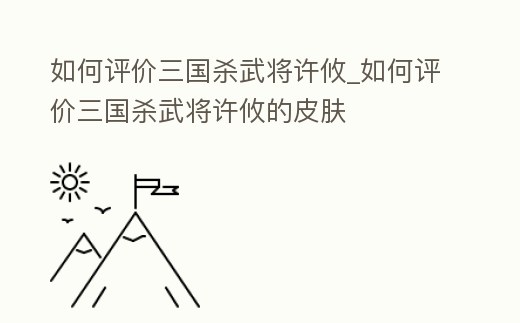 如何评价三国杀武将许攸_如何评价三国杀武将许攸的皮肤